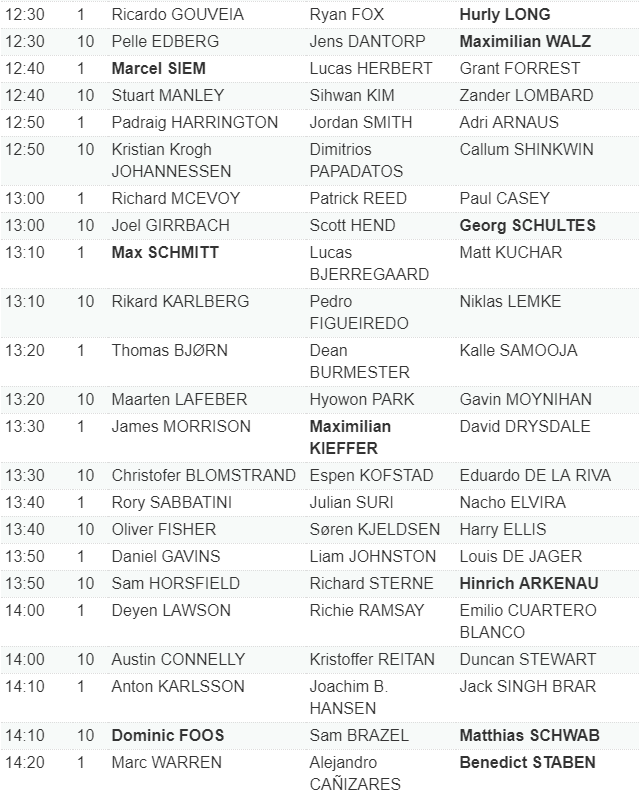 | 12:30 | 1 | Ricardo GOUVEIA | Ryan FOX | Hurly LONG |
|---|---|---|---|---|
| 12:30 | 10 | Pelle EDBERG | Jens DANTORP | Maximilian WALZ |
| 12:40 | 1 | Marcel SIEM | Lucas HERBERT | Grant FORREST |
| 12:40 | 10 | Stuart MANLEY | Sihwan KIM | Zander LOMBARD |
| 12:50 | 1 | Padraig HARRINGTON | Jordan SMITH | Adri ARNAUS |
| 12:50 | 10 | Kristian Krogh JOHANNESSEN | Dimitrios PAPADATOS | Callum SHINKWIN |
| 13:00 | 1 | Richard MCEVOY | Patrick REED | Paul CASEY |
| 13:00 | 10 | Joel GIRRBACH | Scott HEND | Georg SCHULTES |
| 13:10 | 1 | Max SCHMITT | Lucas BJERREGAARD | Matt KUCHAR |
| 13:10 | 10 | Rikard KARLBERG | Pedro FIGUEIREDO | Niklas LEMKE |
| 13:20 | 1 | Thomas BJØRN | Dean BURMESTER | Kalle SAMOOJA |
| 13:20 | 10 | Maarten LAFEBER | Hyowon PARK | Gavin MOYNIHAN |
| 13:30 | 1 | James MORRISON | Maximilian KIEFFER | David DRYSDALE |
| 13:30 | 10 | Christofer BLOMSTRAND | Espen KOFSTAD | Eduardo DE LA RIVA |
| 13:40 | 1 | Rory SABBATINI | Julian SURI | Nacho ELVIRA |
| 13:40 | 10 | Oliver FISHER | Søren KJELDSEN | Harry ELLIS |
| 13:50 | 1 | Daniel GAVINS | Liam JOHNSTON | Louis DE JAGER |
| 13:50 | 10 | Sam HORSFIELD | Richard STERNE | Hinrich ARKENAU |
| 14:00 | 1 | Deyen LAWSON | Richie RAMSAY | Emilio CUARTERO BLANCO |
| 14:00 | 10 | Austin CONNELLY | Kristoffer REITAN | Duncan STEWART |
| 14:10 | 1 | Anton KARLSSON | Joachim B. HANSEN | Jack SINGH BRAR |
| 14:10 | 10 | Dominic FOOS | Sam BRAZEL | Matthias SCHWAB |
| 14:20 | 1 | Marc WARREN | Alejandro CAÑIZARES | Benedict STABEN |